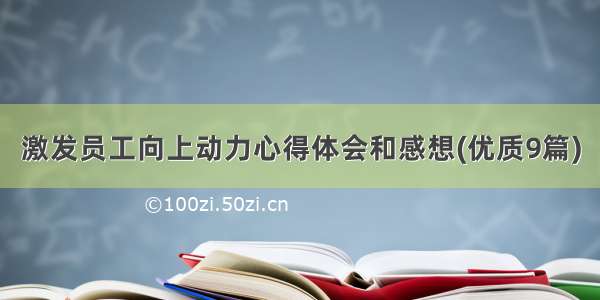 激发员工向上动力心得体会和感想(优质9篇)

©100zi.50zi.cn